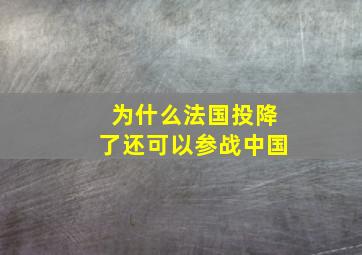 为什么法国投降了还可以参战中国